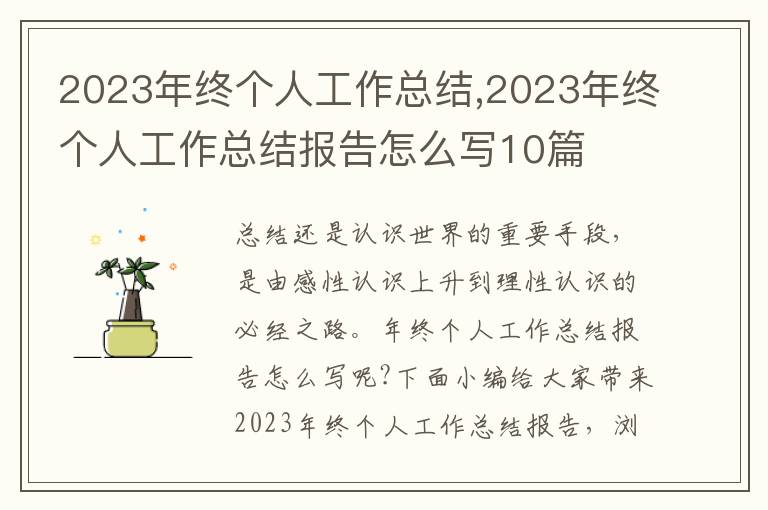 2023年终个人工作总结,2023年终个人工作总结报告怎么写10篇

总结还是认识世界的重要手段，是由感性认识上升到理性认识的必经之路。年终个人工作总结报告怎么写呢?下面小编给大家带来2023年终个人工作总结报告，浏